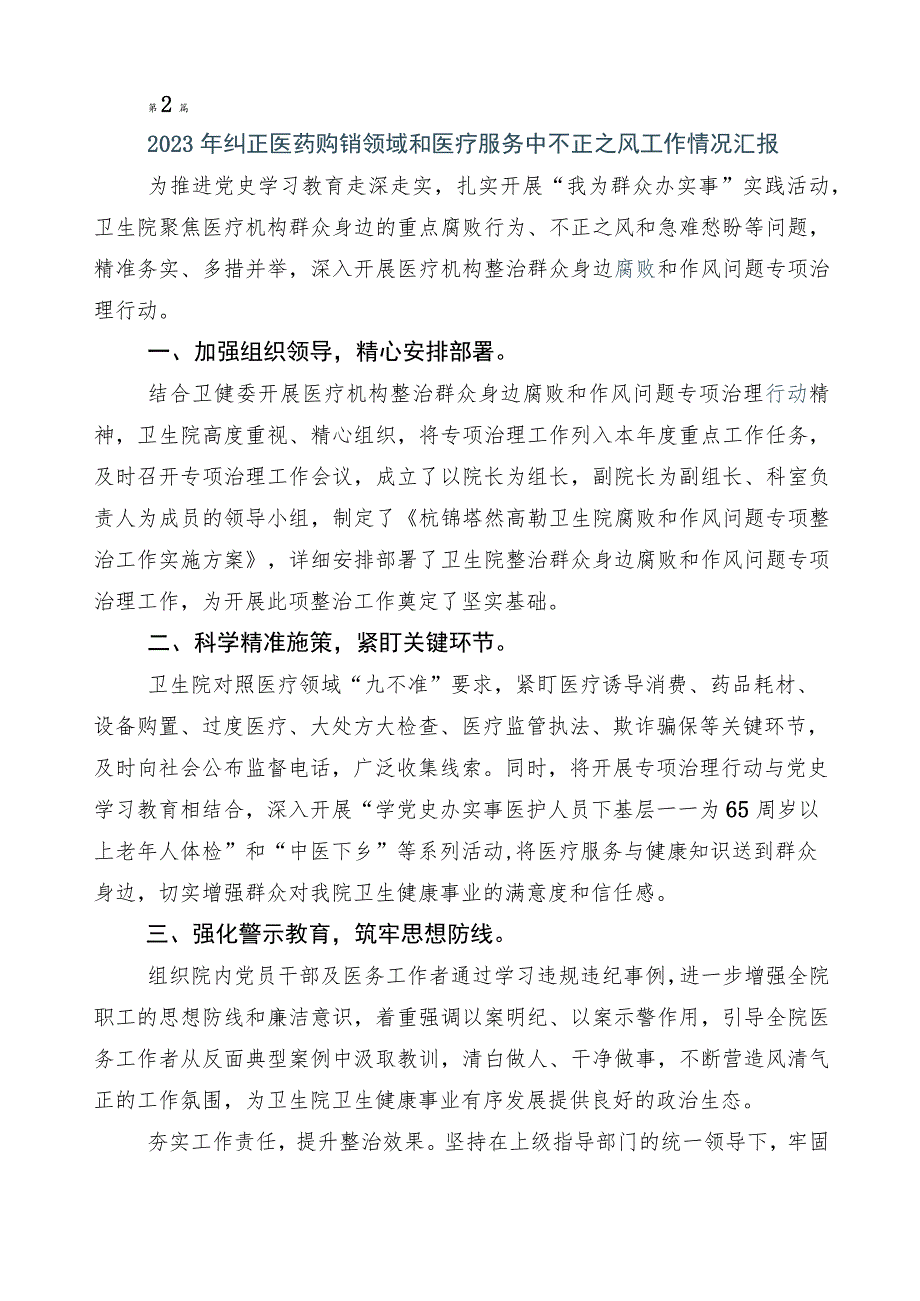 第2篇

2023年纠正医药购销领域和医疗服务中不正之风工作情况汇报

为推进党史学习教育走深走实，扎实开展“我为群众办实事”实践活动，卫生院聚焦医疗机构群众身边的重点腐败行为、不正之风和急难愁盼等问题，精准务实、多措并举，深入开展医疗机构整治群众身边腐败和作风问题专项治理行动。

一、加强组织领导，精心安排部署。

结合卫健委开展医疗机构整治群众身边腐败和作风问题专项治理行动精神，卫生院高度重视、精心组织，将专项治理工作列入本年度重点工作任务，及时召开专项治理工作会议，成立了以院长为组长，副院长为副组长、科室负责人为成员的领导小组，制定了《杭锦塔然高勒卫生院腐败和作风问题专项整治工作实施方案》，详细安排部署了卫生院整治群众身边腐败和作风问题专项治理工作，为开展此项整治工作奠定了坚实基础。

二、科学精准施策，紧盯关键环节。

卫生院对照医疗领域“九不准”要求，紧盯医疗诱导消费、药品耗材、设备购置、过度医疗、大处方大检查、医疗监管执法、欺诈骗保等关键环节，及时向社会公布监督电话，广泛收集线索。同时，将开展专项治理行动与党史学习教育相结合，深入开展“学党史办实事医护人员下基层一一为65周岁以上老年人体检”和“中医下乡”等系列活动,将医疗服务与健康知识送到群众身边，切实增强群众对我院卫生健康事业的满意度和信任感。

三、强化警示教育，筑牢思想防线。

组织院内党员干部及医务工作者通过学习违规违纪事例,进一步增强全院职工的思想防线和廉洁意识，着重强调以案明纪、以案示警作用，引导全院医务工作者从反面典型案例中汲取教训，清白做人、干净做事，不断营造风清气正的工作氛围，为卫生院卫生健康事业有序发展提供良好的政治生态。

夯实工作责任，提升整治效果。坚持在上级指导部门的统一领导下，牢固